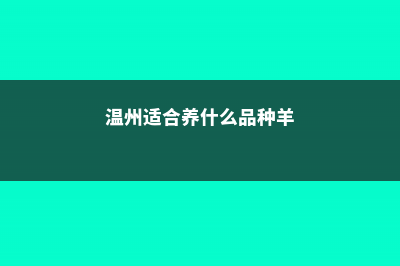 温州适合养什么品种羊